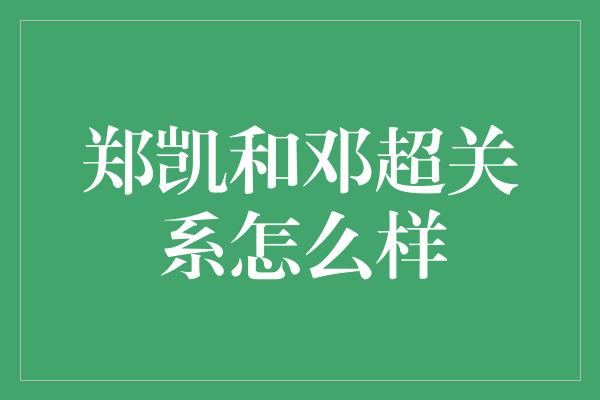 郑凯和邓超关系怎么样